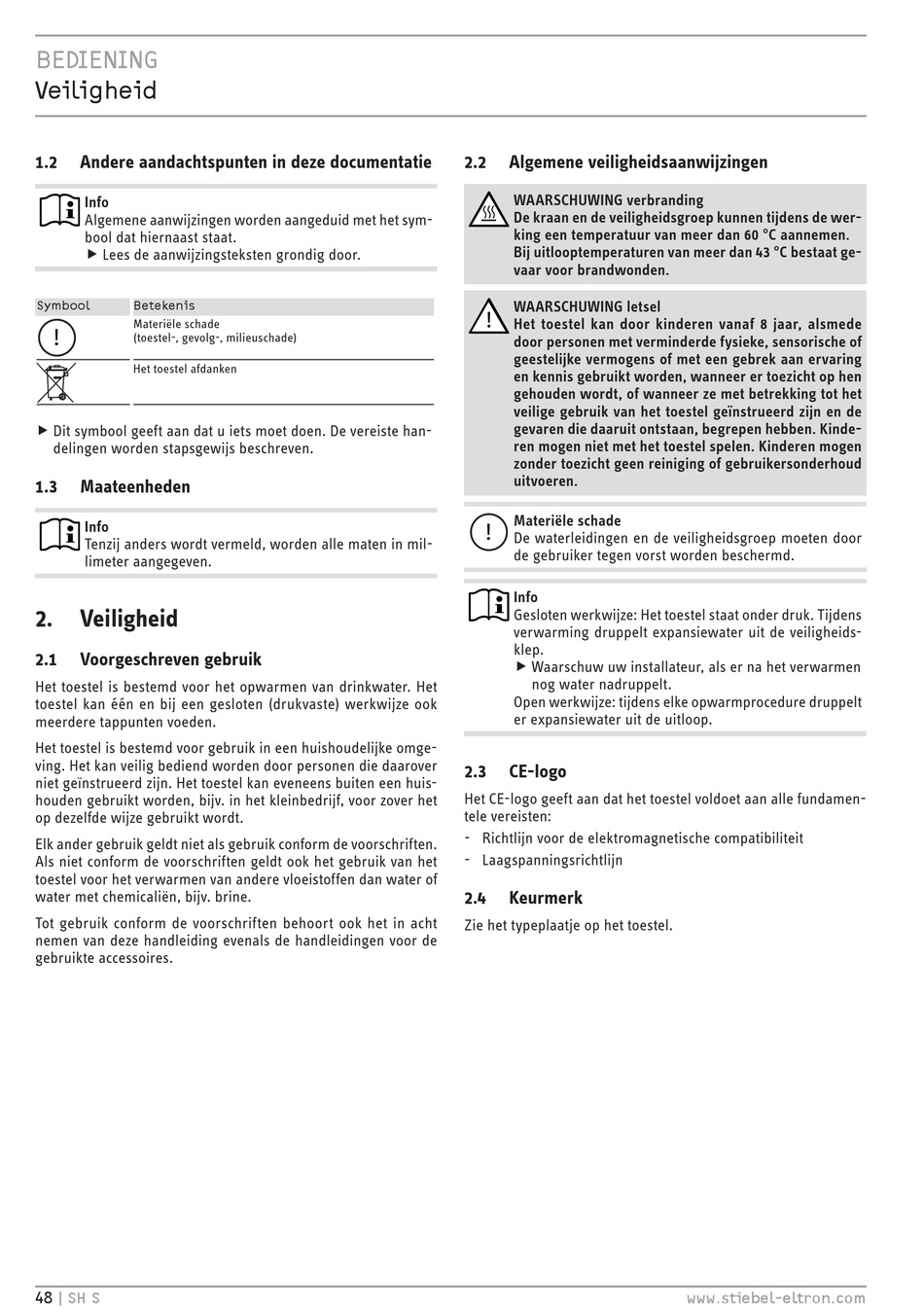 BEDIENING
Veiligheid

1.2 Andere aandachtspunten in deze documentatie

Info
Algemene aanwijzingen worden aangeduid met het symbool dat hiernaast staat.
▶ Lees de aanwijzingsteksten grondig door.

| Symbool | Betekenis |
|---|---|
| ! | Materiële schade (toestel-, gevolg-, milieuschade) |
|  | Het toestel afdanken |

▶ Dit symbool geeft aan dat u iets moet doen. De vereiste handelingen worden stapsgewijs beschreven.

1.3 Maateenheden

Info
Tenzij anders wordt vermeld, worden alle maten in millimeter aangegeven.

2. Veiligheid

2.1 Voorgeschreven gebruik

Het toestel is bestemd voor het opwarmen van drinkwater. Het toestel kan één en bij een gesloten (drukvaste) werkwijze ook meerdere tappunten voeden.

Het toestel is bestemd voor gebruik in een huishoudelijke omgeving. Het kan veilig bediend worden door personen die daarover niet geïnstrueerd zijn. Het toestel kan eveneens buiten een huishouden gebruikt worden, bijv. in het kleinbedrijf, voor zover het op dezelfde wijze gebruikt wordt.

Elk ander gebruik geldt niet als gebruik conform de voorschriften. Als niet conform de voorschriften geldt ook het gebruik van het toestel voor het verwarmen van andere vloeistoffen dan water of water met chemicaliën, bijv. brine.

Tot gebruik conform de voorschriften behoort ook het in acht nemen van deze handleiding evenals de handleidingen voor de gebruikte accessoires.

2.2 Algemene veiligheidsaanwijzingen

WAARSCHUWING verbranding
De kraan en de veiligheidsgroep kunnen tijdens de werking een temperatuur van meer dan 60 °C aannemen.
Bij uitlooptemperaturen van meer dan 43 °C bestaat gevaar voor brandwonden.

WAARSCHUWING letsel
Het toestel kan door kinderen vanaf 8 jaar, alsmede door personen met verminderde fysieke, sensorische of geestelijke vermogens of met een gebrek aan ervaring en kennis gebruikt worden, wanneer er toezicht op hen gehouden wordt, of wanneer ze met betrekking tot het veilige gebruik van het toestel geïnstrueerd zijn en de gevaren die daaruit ontstaan, begrepen hebben. Kinderen mogen niet met het toestel spelen. Kinderen mogen zonder toezicht geen reiniging of gebruikersonderhoud uitvoeren.

Materiële schade
De waterleidingen en de veiligheidsgroep moeten door de gebruiker tegen vorst worden beschermd.

Info
Gesloten werkwijze: Het toestel staat onder druk. Tijdens verwarming druppelt expansiewater uit de veiligheidsklep.
▶ Waarschuw uw installateur, als er na het verwarmen nog water nadruppelt.
Open werkwijze: tijdens elke opwarmprocedure druppelt er expansiewater uit de uitloop.

2.3 CE-logo

Het CE-logo geeft aan dat het toestel voldoet aan alle fundamentele vereisten:
- Richtlijn voor de elektromagnetische compatibiliteit
- Laagspanningsrichtlijn

2.4 Keurmerk

Zie het typeplaatje op het toestel.

48 | SH S www.stiebel-eltron.com